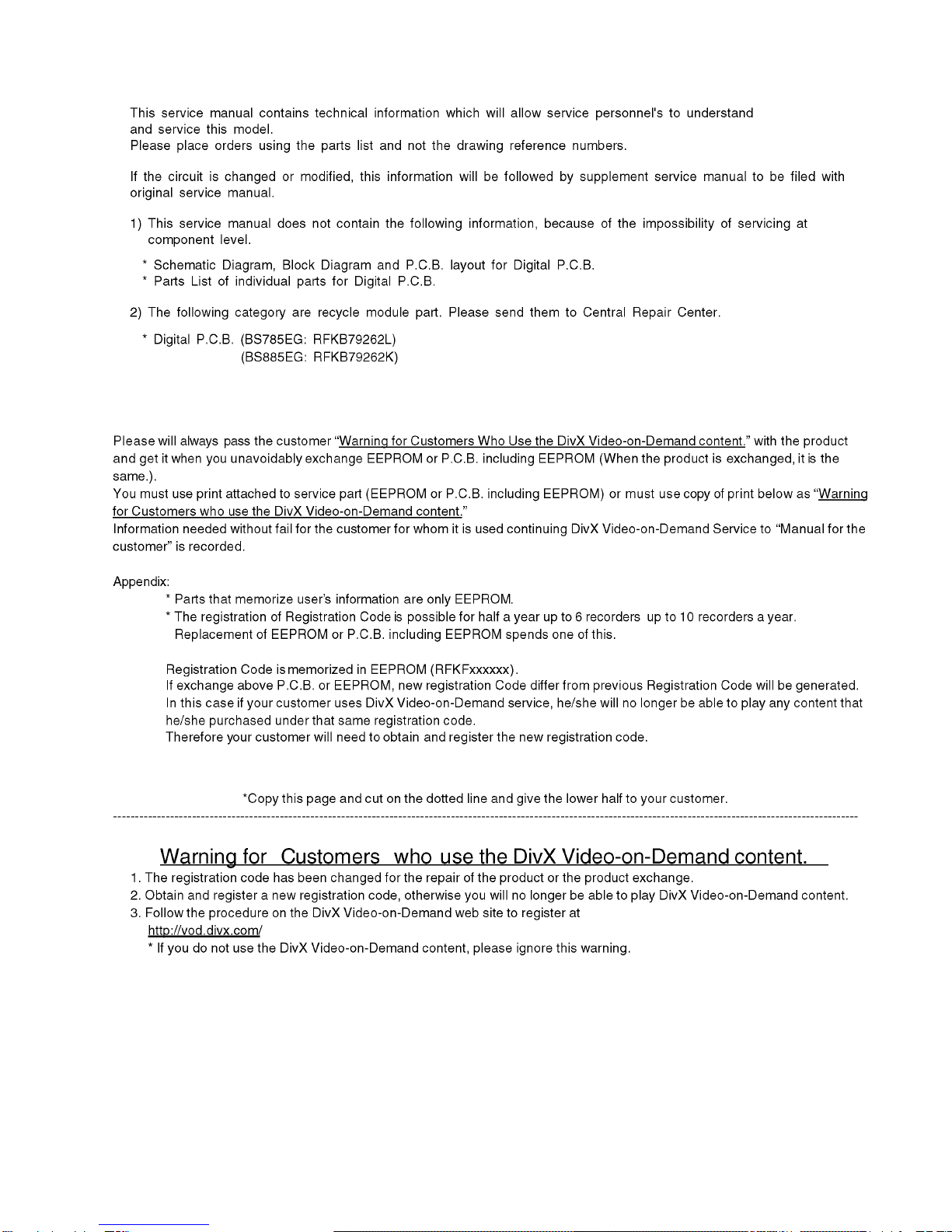 This service manual contains technical information which will allow service personnel's to understand and service this model.
Please place orders using the parts list and not the drawing reference numbers.

If the circuit is changed or modified, this information will be followed by supplement service manual to be filed with original service manual.

1) This service manual does not contain the following information, because of the impossibility of servicing at component level.
* Schematic Diagram, Block Diagram and P.C.B. layout for Digital P.C.B.
* Parts List of individual parts for Digital P.C.B.

2) The following category are recycle module part. Please send them to Central Repair Center.
* Digital P.C.B. (BS785EG: RFKB79262L)
(BS885EG: RFKB79262K)

Please will always pass the customer "Warning for Customers Who Use the DivX Video-on-Demand content." with the product and get it when you unavoidably exchange EEPROM or P.C.B. including EEPROM (When the product is exchanged, it is the same.).
You must use print attached to service part (EEPROM or P.C.B. including EEPROM) or must use copy of print below as "Warning for Customers who use the DivX Video-on-Demand content."
Information needed without fail for the customer for whom it is used continuing DivX Video-on-Demand Service to "Manual for the customer" is recorded.

Appendix:
* Parts that memorize user's information are only EEPROM.
* The registration of Registration Code is possible for half a year up to 6 recorders up to 10 recorders a year. Replacement of EEPROM or P.C.B. including EEPROM spends one of this.

Registration Code is memorized in EEPROM (RFKFxxxxxx).
If exchange above P.C.B. or EEPROM, new registration Code differ from previous Registration Code will be generated.
In this case if your customer uses DivX Video-on-Demand service, he/she will no longer be able to play any content that he/she purchased under that same registration code.
Therefore your customer will need to obtain and register the new registration code.

*Copy this page and cut on the dotted line and give the lower half to your customer.

Warning for Customers who use the DivX Video-on-Demand content.
1. The registration code has been changed for the repair of the product or the product exchange.
2. Obtain and register a new registration code, otherwise you will no longer be able to play DivX Video-on-Demand content.
3. Follow the procedure on the DivX Video-on-Demand web site to register at
http://vod.divx.com/
* If you do not use the DivX Video-on-Demand content, please ignore this warning.